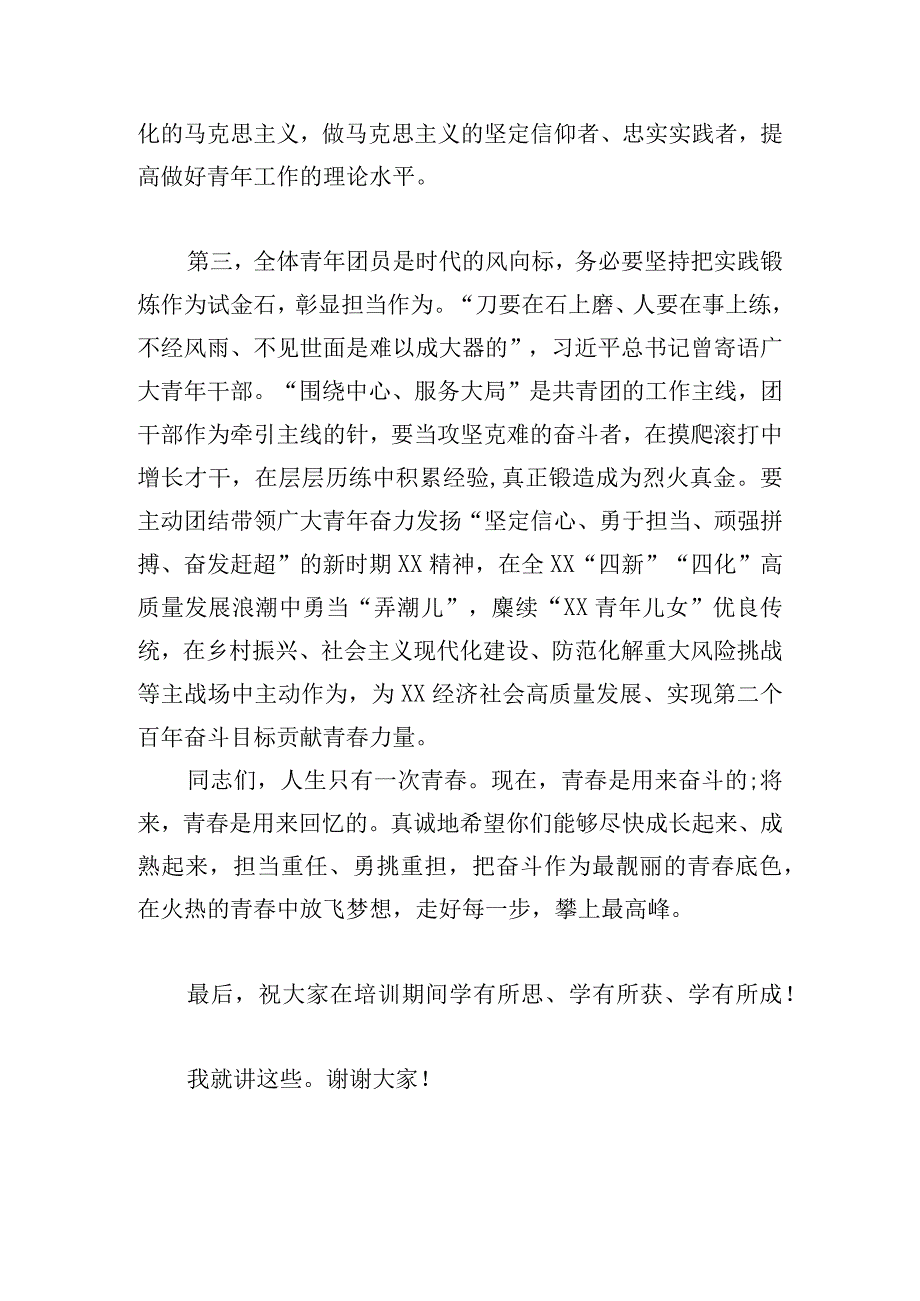 化的马克思主义，做马克思主义的坚定信仰者、忠实实践者，提高做好青年工作的理论水平。

第三，全体青年团员是时代的风向标，务必要坚持把实践锻炼作为试金石，彰显担当作为。“刀要在石上磨、人要在事上练，不经风雨、不见世面是难以成大器的”，习近平总书记曾寄语广大青年干部。“围绕中心、服务大局”是共青团的工作主线，团干部作为牵引主线的针，要当攻坚克难的奋斗者，在摸爬滚打中增长才干，在层层历练中积累经验,真正锻造成为烈火真金。要主动团结带领广大青年奋力发扬“坚定信心、勇于担当、顽强拼搏、奋发赶超”的新时期XX精神，在全XX“四新”“四化”高质量发展浪潮中勇当“弄潮儿”，赓续“XX青年儿女”优良传统，在乡村振兴、社会主义现代化建设、防范化解重大风险挑战等主战场中主动作为，为XX经济社会高质量发展、实现第二个百年奋斗目标贡献青春力量。

同志们，人生只有一次青春。现在，青春是用来奋斗的;将来，青春是用来回忆的。真诚地希望你们能够尽快成长起来、成熟起来，担当重任、勇挑重担，把奋斗作为最靓丽的青春底色，在火热的青春中放飞梦想，走好每一步，攀上最高峰。

最后，祝大家在培训期间学有所思、学有所获、学有所成！

我就讲这些。谢谢大家！